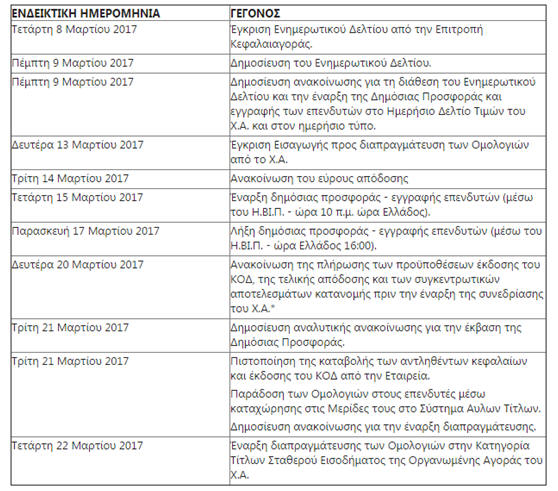 | ΕΝΔΕΙΚΤΙΚΗ ΗΜΕΡΟΜΗΝΙΑ | ΓΕΓΟΝΟΣ |
|---|---|
| Τετάρτη 8 Μαρτίου 2017 | Έγκριση Ενημερωτικού Δελτίου από την Επιτροπή Κεφαλαιαγοράς. |
| Πέμπτη 9 Μαρτίου 2017 | Δημοσίευση του Ενημερωτικού Δελτίου. |
| Πέμπτη 9 Μαρτίου 2017 | Δημοσίευση ανακοίνωσης για τη διάθεση του Ενημερωτικού Δελτίου και την έναρξη της Δημόσιας Προσφοράς και εγγραφής των επενδυτών στο Ημερήσιο Δελτίο Τιμών του Χ.Α. και στον ημερήσιο τύπο. |
| Δευτέρα 13 Μαρτίου 2017 | Έγκριση Εισαγωγής προς διαπραγμάτευση των Ομολογιών από το Χ.Α. |
| Τρίτη 14 Μαρτίου 2017 | Ανακοίνωση του εύρους απόδοσης |
| Τετάρτη 15 Μαρτίου 2017 | Έναρξη δημόσιας προσφοράς - εγγραφής επενδυτών (μέσω του Η.ΒΙ.Π. - ώρα 10 π.μ. ώρα Ελλάδος). |
| Παρασκευή 17 Μαρτίου 2017 | Λήξη δημόσιας προσφοράς - εγγραφής επενδυτών (μέσω του Η.ΒΙ.Π. - ώρα Ελλάδος 16:00). |
| Δευτέρα 20 Μαρτίου 2017 | Ανακοίνωση της πλήρωσης των προϋποθέσεων έκδοσης του ΚΟΔ, της τελικής απόδοσης και των συγκεντρωτικών αποτελεσμάτων κατανομής πριν την έναρξη της συνεδρίασης του Χ.Α.* |
| Τρίτη 21 Μαρτίου 2017 | Δημοσίευση αναλυτικής ανακοίνωσης για την έκβαση της Δημόσιας Προσφοράς. |
| Τρίτη 21 Μαρτίου 2017 | Πιστοποίηση της καταβολής των αντληθέντων κεφαλαίων και έκδοσης του ΚΟΔ από την Εταιρεία. Παράδοση των Ομολογιών στους επενδυτές μέσω καταχώρησης στις Μερίδες τους στο Σύστημα Αυλων Τίτλων. Δημοσίευση ανακοίνωσης για την έναρξη διαπραγμάτευσης. |
| Τετάρτη 22 Μαρτίου 2017 | Έναρξη διαπραγμάτευσης των Ομολογιών στην Κατηγορία Τίτλων Σταθερού Εισοδήματος της Οργανωμένης Αγοράς του Χ.Α. |